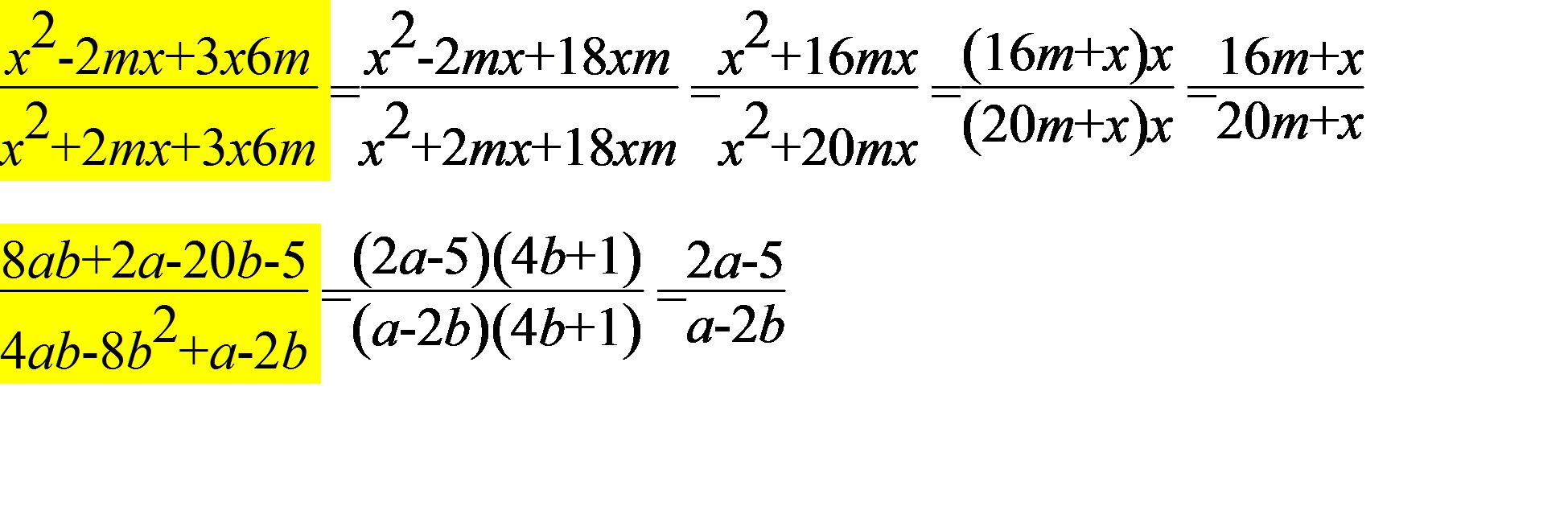 $\frac{x^2-2mx+3x6m}{x^2+2mx+3x6m}=\frac{x^2-2mx+18xm}{x^2+2mx+18xm}=\frac{x^2+16mx}{x^2+20mx}=\frac{(16m+x)x}{(20m+x)x}=\frac{16m+x}{20m+x}$

$\frac{8ab+2a-20b-5}{4ab-8b^2+a-2b}=\frac{(2a-5)(4b+1)}{(a-2b)(4b+1)}=\frac{2a-5}{a-2b}$